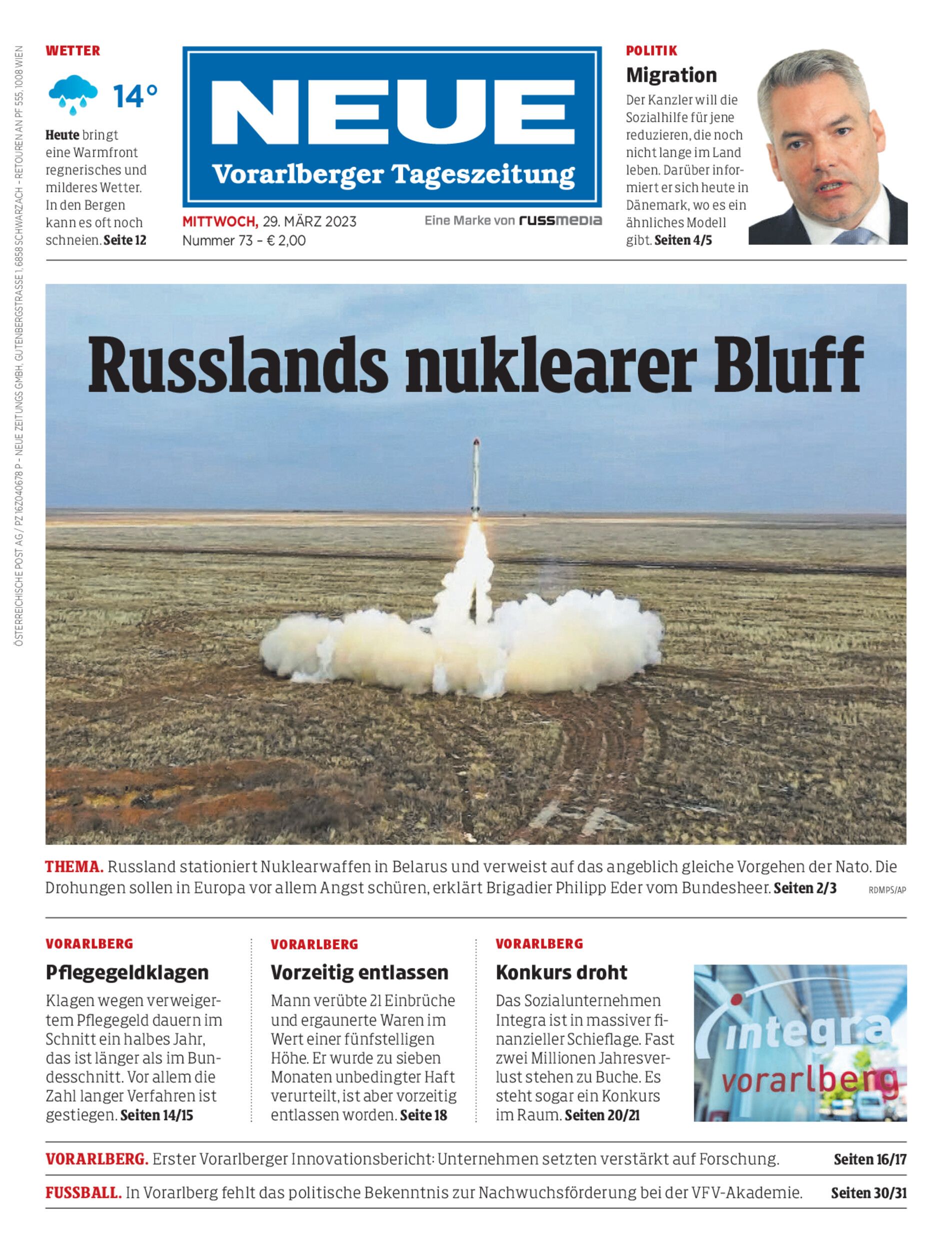 ÖSTERREICHISCHE POST AG / PZ 16Z040678 P – NEUE ZEITUNGS GMBH, GUTENBERGSTRASSE 1, 6858 SCHWARZACH – RETOUREN AN PF 555, 1008 WIEN

WETTER

14°

Heute bringt eine Warmfront regnerisches und milderes Wetter. In den Bergen kann es oft noch schneien. Seite 12

NEUE
Vorarlberger Tageszeitung

MITTWOCH, 29. MÄRZ 2023
Nummer 73 – € 2,00

Eine Marke von russmedia

POLITIK

Migration

Der Kanzler will die Sozialhilfe für jene reduzieren, die noch nicht lange im Land leben. Darüber informiert er sich heute in Dänemark, wo es ein ähnliches Modell gibt. Seiten 4/5

Russlands nuklearer Bluff

THEMA. Russland stationiert Nuklearwaffen in Belarus und verweist auf das angeblich gleiche Vorgehen der Nato. Die Drohungen sollen in Europa vor allem Angst schüren, erklärt Brigadier Philipp Eder vom Bundesheer. Seiten 2/3

RDMPS/AP

VORARLBERG

Pflegegeldklagen

Klagen wegen verweigertem Pflegegeld dauern im Schnitt ein halbes Jahr, das ist länger als im Bundesschnitt. Vor allem die Zahl langer Verfahren ist gestiegen. Seiten 14/15

VORARLBERG

Vorzeitig entlassen

Mann verübte 21 Einbrüche und ergaunerte Waren im Wert einer fünfstelligen Höhe. Er wurde zu sieben Monaten unbedingter Haft verurteilt, ist aber vorzeitig entlassen worden. Seite 18

VORARLBERG

Konkurs droht

Das Sozialunternehmen Integra ist in massiver finanzieller Schieflage. Fast zwei Millionen Jahresverlust stehen zu Buche. Es steht sogar ein Konkurs im Raum. Seiten 20/21

integra vorarlberg

VORARLBERG. Erster Vorarlberger Innovationsbericht: Unternehmen setzten verstärkt auf Forschung. Seiten 16/17

FUSSBALL. In Vorarlberg fehlt das politische Bekenntnis zur Nachwuchsförderung bei der VFV-Akademie. Seiten 30/31